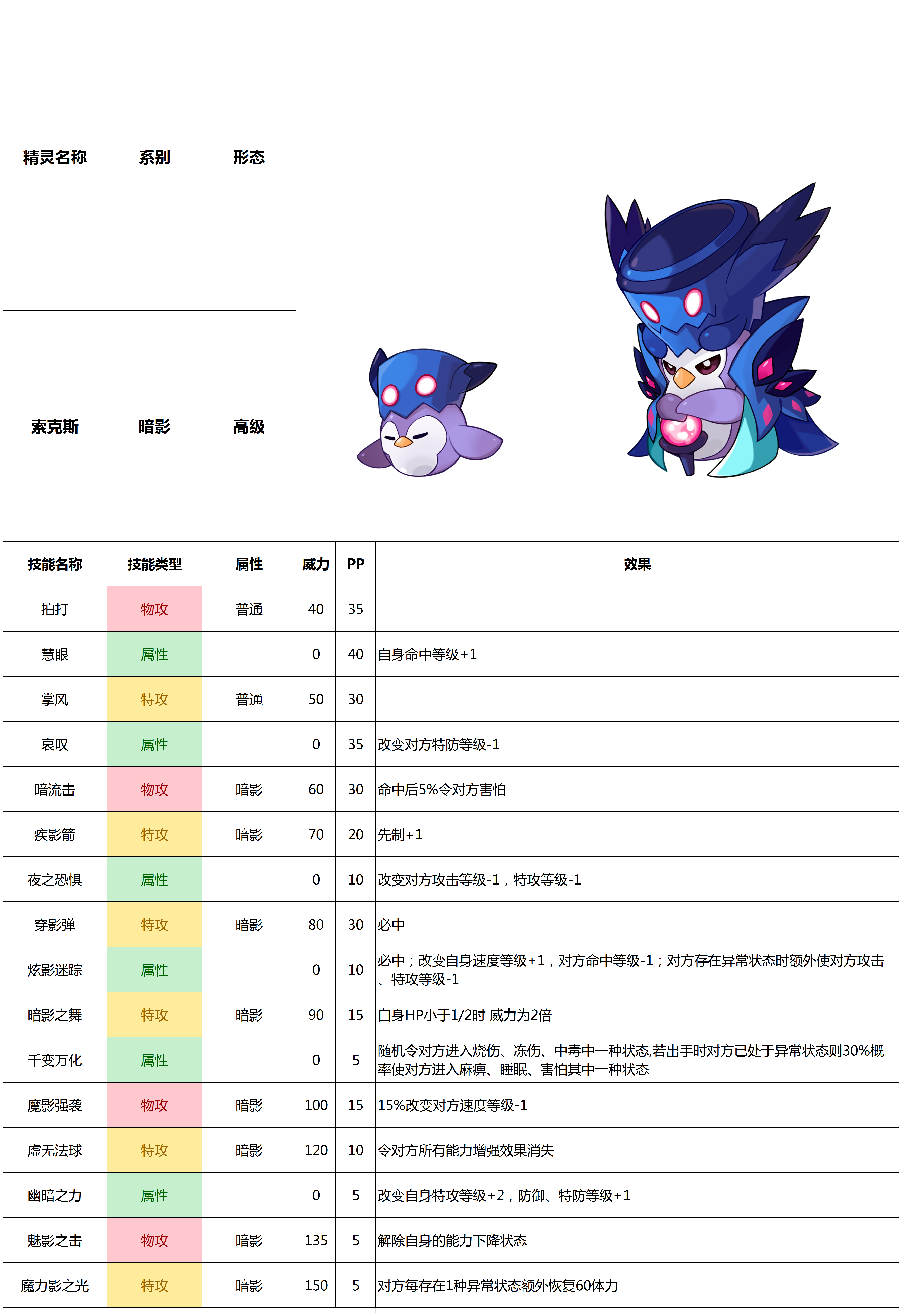 | 精灵名称 | 系别 | 形态 |
|---|---|---|
| 索克斯 | 暗影 | 高级 |

| 技能名称 | 技能类型 | 属性 | 威力 | PP | 效果 |
|---|---|---|---|---|---|
| 拍打 | 物攻 | 普通 | 40 | 35 | |
| 慧眼 | 属性 | | 0 | 40 | 自身命中等级+1 |
| 掌风 | 特攻 | 普通 | 50 | 30 | |
| 哀叹 | 属性 | | 0 | 35 | 改变对方特防等级-1 |
| 暗流击 | 物攻 | 暗影 | 60 | 30 | 命中后5%令对方害怕 |
| 疾影箭 | 特攻 | 暗影 | 70 | 20 | 先制+1 |
| 夜之恐惧 | 属性 | | 0 | 10 | 改变对方攻击等级-1，特攻等级-1 |
| 穿影弹 | 特攻 | 暗影 | 80 | 30 | 必中 |
| 炫影迷踪 | 属性 | | 0 | 10 | 必中；改变自身速度等级+1，对方命中等级-1；对方存在异常状态时额外使对方攻击、特攻等级-1 |
| 暗影之舞 | 特攻 | 暗影 | 90 | 15 | 自身HP小于1/2时 威力为2倍 |
| 千变万化 | 属性 | | 0 | 5 | 随机令对方进入烧伤、冻伤、中毒中一种状态,若出手时对方已处于异常状态则30%概率使对方进入麻痹、睡眠、害怕其中一种状态 |
| 魔影强袭 | 物攻 | 暗影 | 100 | 15 | 15%改变对方速度等级-1 |
| 虚无法球 | 特攻 | 暗影 | 120 | 10 | 令对方所有能力增强效果消失 |
| 幽暗之力 | 属性 | | 0 | 5 | 改变自身特攻等级+2，防御、特防等级+1 |
| 魅影之击 | 物攻 | 暗影 | 135 | 5 | 解除自身的能力下降状态 |
| 魔力影之光 | 特攻 | 暗影 | 150 | 5 | 对方每存在1种异常状态额外恢复60体力 |